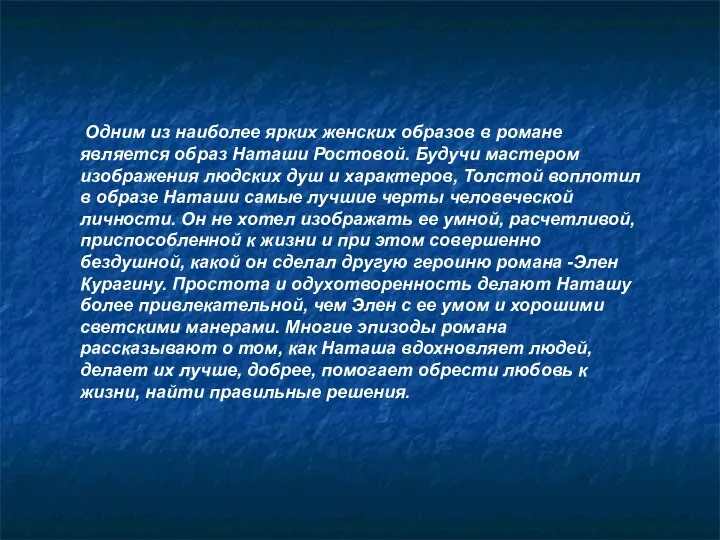 Одним из наиболее ярких женских образов в романе является образ Наташи Ростовой. Будучи мастером изображения людских душ и характеров, Толстой воплотил в образе Наташи самые лучшие черты человеческой личности. Он не хотел изображать ее умной, расчетливой, приспособленной к жизни и при этом совершенно бездушной, какой он сделал другую героиню романа -Элен Курагину. Простота и одухотворенность делают Наташу более привлекательной, чем Элен с ее умом и хорошими светскими манерами. Многие эпизоды романа рассказывают о том, как Наташа вдохновляет людей, делает их лучше, добрее, помогает обрести любовь к жизни, найти правильные решения.